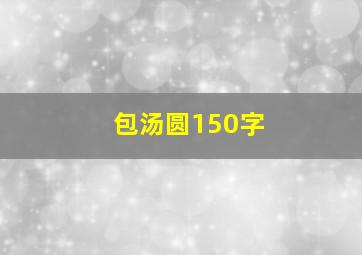 包汤圆150字